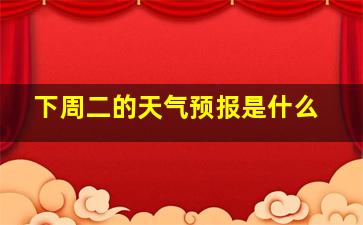 下周二的天气预报是什么